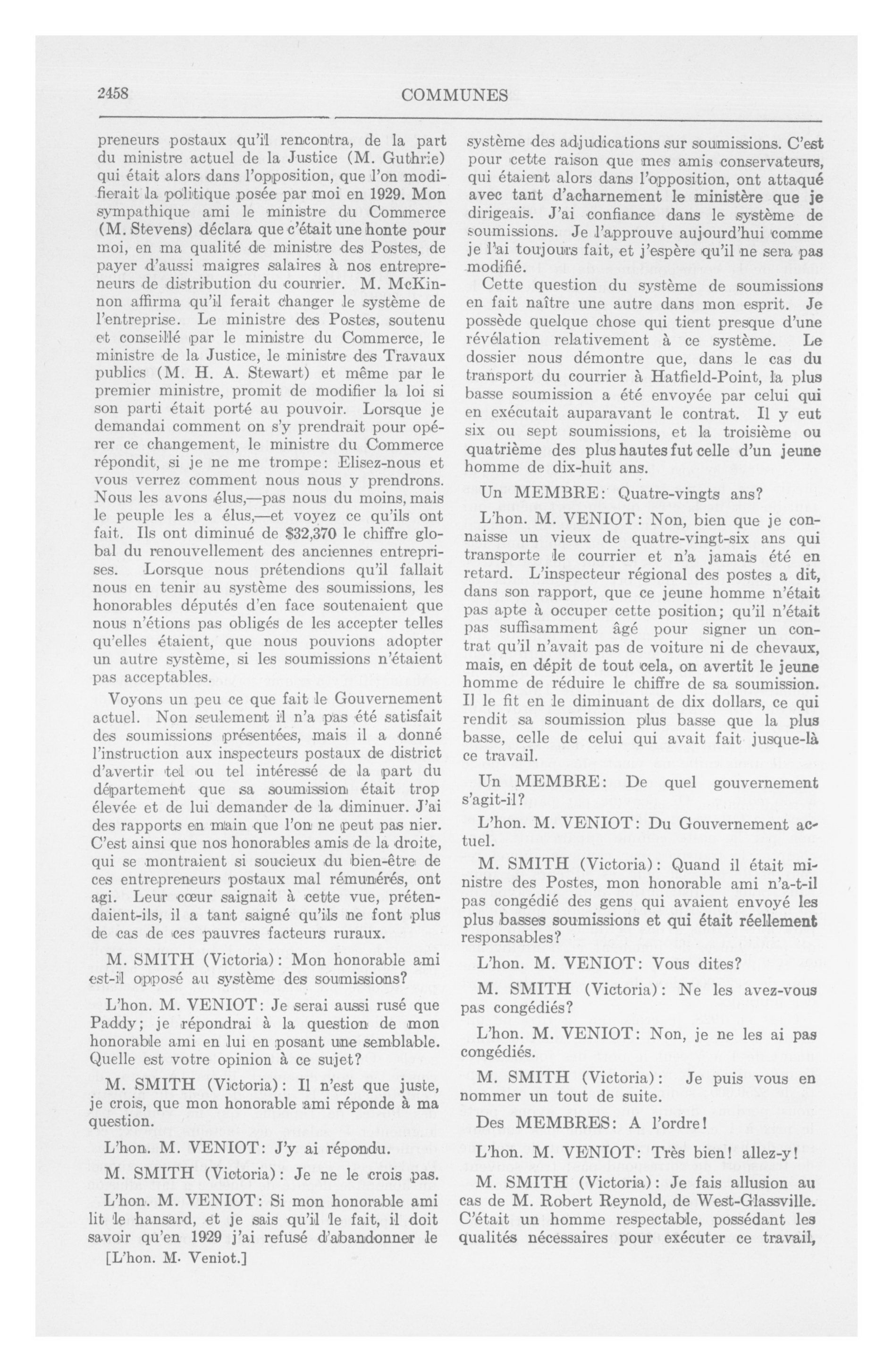 2458

COMMUNES

preneurs postaux qu'il rencontra, de la part du ministre actuel de la Justice (M. Guthrie) qui était alors dans l'opposition, que l'on modifierait la politique posée par moi en 1929. Mon sympathique ami le ministre du Commerce (M. Stevens) déclara que c'était une honte pour moi, en ma qualité de ministre des Postes, de payer d'aussi maigres salaires à nos entrepreneurs de distribution du courrier. M. McKinnon affirma qu'il ferait changer le système de l'entreprise. Le ministre des Postes, soutenu et conseillé par le ministre du Commerce, le ministre de la Justice, le ministre des Travaux publics (M. H. A. Stewart) et même par le premier ministre, promit de modifier la loi si son parti était porté au pouvoir. Lorsque je demandai comment on s'y prendrait pour opérer ce changement, le ministre du Commerce répondit, si je ne me trompe: Elisez-nous et vous verrez comment nous nous y prendrons. Nous les avons élus,—pas nous du moins, mais le peuple les a élus,—et voyez ce qu'ils ont fait. Ils ont diminué de $32,370 le chiffre global du renouvellement des anciennes entreprises. Lorsque nous prétendions qu'il fallait nous en tenir au système des soumissions, les honorables députés d'en face soutenaient que nous n'étions pas obligés de les accepter telles qu'elles étaient, que nous pouvions adopter un autre système, si les soumissions n'étaient pas acceptables.

Voyons un peu ce que fait le Gouvernement actuel. Non seulement il n'a pas été satisfait des soumissions présentées, mais il a donné l'instruction aux inspecteurs postaux de district d'avertir tel ou tel intéressé de la part du département que sa soumission était trop élevée et de lui demander de la diminuer. J'ai des rapports en main que l'on ne peut pas nier. C'est ainsi que nos honorables amis de la droite, qui se montraient si soucieux du bien-être de ces entrepreneurs postaux mal rémunérés, ont agi. Leur cœur saignait à cette vue, prétendaient-ils, il a tant saigné qu'ils ne font plus de cas de ces pauvres facteurs ruraux.

M. SMITH (Victoria): Mon honorable ami est-il opposé au système des soumissions?

L'hon. M. VENIOT: Je serai aussi rusé que Paddy; je répondrai à la question de mon honorable ami en lui en posant une semblable. Quelle est votre opinion à ce sujet?

M. SMITH (Victoria): Il n'est que juste, je crois, que mon honorable ami réponde à ma question.

L'hon. M. VENIOT: J'y ai répondu.

M. SMITH (Victoria): Je ne le crois pas.

L'hon. M. VENIOT: Si mon honorable ami lit le hansard, et je sais qu'il le fait, il doit savoir qu'en 1929 j'ai refusé d'abandonner le

[L'hon. M. Veniot.]

système des adjudications sur soumissions. C'est pour cette raison que mes amis conservateurs, qui étaient alors dans l'opposition, ont attaqué avec tant d'acharnement le ministère que je dirigeais. J'ai confiance dans le système de soumissions. Je l'approuve aujourd'hui comme je l'ai toujours fait, et j'espère qu'il ne sera pas modifié.

Cette question du système de soumissions en fait naître une autre dans mon esprit. Je possède quelque chose qui tient presque d'une révélation relativement à ce système. Le dossier nous démontre que, dans le cas du transport du courrier à Hatfield-Point, la plus basse soumission a été envoyée par celui qui en exécutait auparavant le contrat. Il y eut six ou sept soumissions, et la troisième ou quatrième des plus hautes fut celle d'un jeune homme de dix-huit ans.

Un MEMBRE: Quatre-vingts ans?

L'hon. M. VENIOT: Non, bien que je connaisse un vieux de quatre-vingt-six ans qui transporte le courrier et n'a jamais été en retard. L'inspecteur régional des postes a dit, dans son rapport, que ce jeune homme n'était pas apte à occuper cette position; qu'il n'était pas suffisamment âgé pour signer un contrat qu'il n'avait pas de voiture ni de chevaux, mais, en dépit de tout cela, on avertit le jeune homme de réduire le chiffre de sa soumission. Il le fit en le diminuant de dix dollars, ce qui rendit sa soumission plus basse que la plus basse, celle de celui qui avait fait jusque-là ce travail.

Un MEMBRE: De quel gouvernement s'agit-il?

L'hon. M. VENIOT: Du Gouvernement actuel.

M. SMITH (Victoria): Quand il était ministre des Postes, mon honorable ami n'a-t-il pas congédié des gens qui avaient envoyé les plus basses soumissions et qui était réellement responsables?

L'hon. M. VENIOT: Vous dites?

M. SMITH (Victoria): Ne les avez-vous pas congédiés?

L'hon. M. VENIOT: Non, je ne les ai pas congédiés.

M. SMITH (Victoria): Je puis vous en nommer un tout de suite.

Des MEMBRES: A l'ordre!

L'hon. M. VENIOT: Très bien! allez-y!

M. SMITH (Victoria): Je fais allusion au cas de M. Robert Reynold, de West-Glassville. C'était un homme respectable, possédant les qualités nécessaires pour exécuter ce travail,